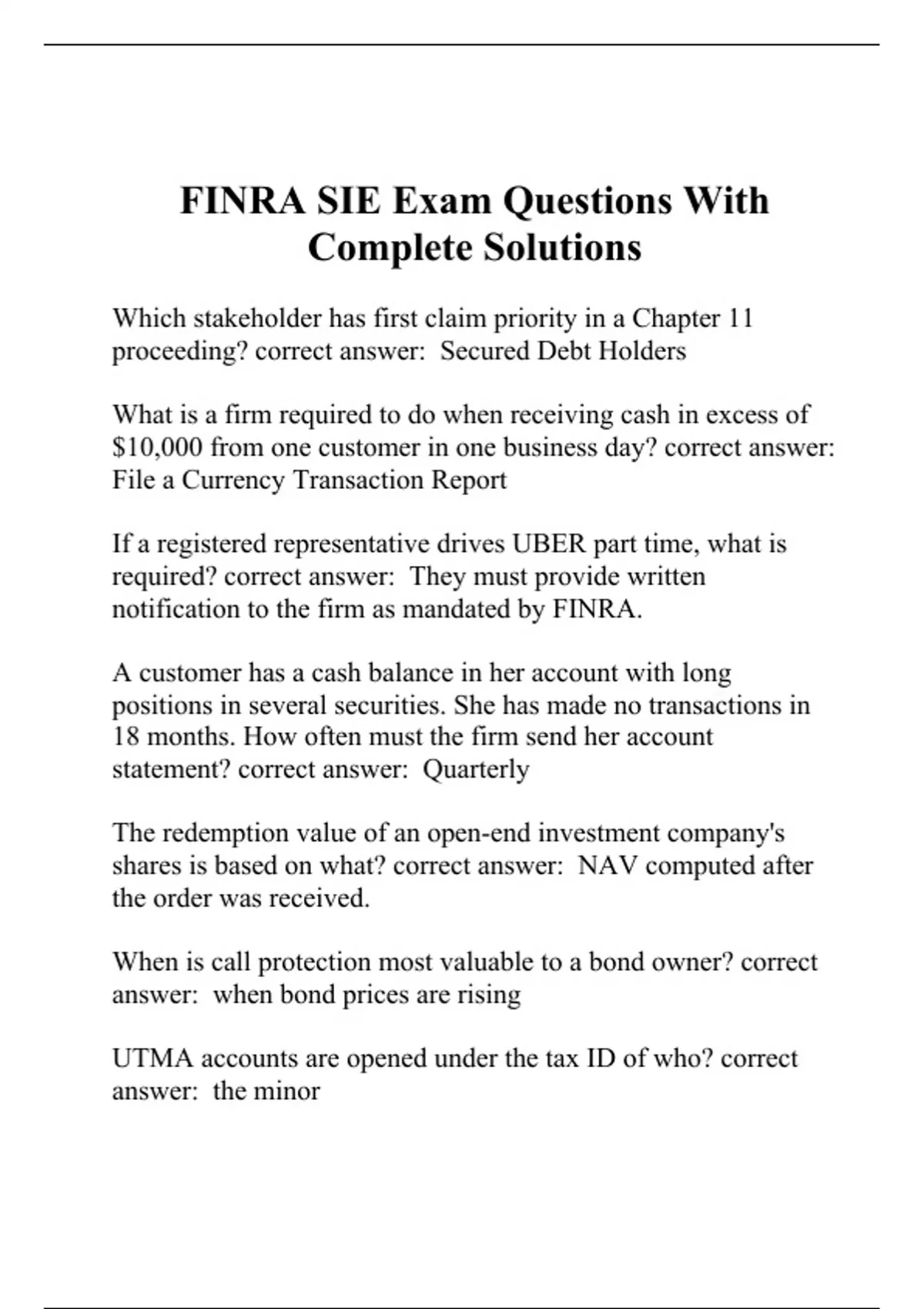 FINRA SIE Exam Questions With Complete Solutions

Which stakeholder has first claim priority in a Chapter 11 proceeding? correct answer:  Secured Debt Holders

What is a firm required to do when receiving cash in excess of \$10,000 from one customer in one business day? correct answer: File a Currency Transaction Report

If a registered representative drives UBER part time, what is required? correct answer:  They must provide written notification to the firm as mandated by FINRA.

A customer has a cash balance in her account with long positions in several securities. She has made no transactions in 18 months. How often must the firm send her account statement? correct answer:  Quarterly

The redemption value of an open-end investment company's shares is based on what? correct answer:  NAV computed after the order was received.

When is call protection most valuable to a bond owner? correct answer:  when bond prices are rising

UTMA accounts are opened under the tax ID of who? correct answer:  the minor